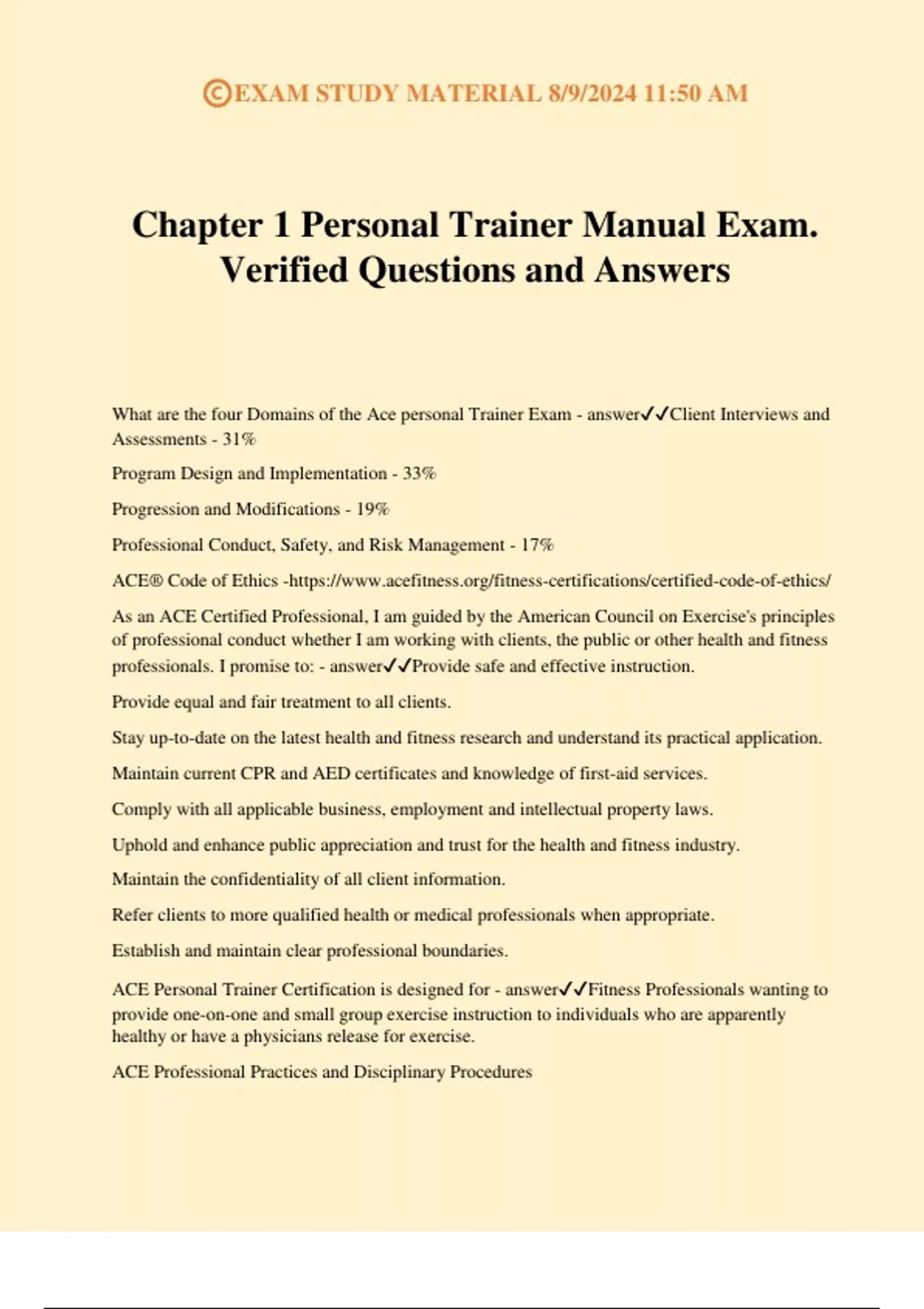 ©EXAM STUDY MATERIAL 8/9/2024 11:50 AM

Chapter 1 Personal Trainer Manual Exam. Verified Questions and Answers

What are the four Domains of the Ace personal Trainer Exam - answer✓✓Client Interviews and Assessments - 31%

Program Design and Implementation - 33%

Progression and Modifications - 19%

Professional Conduct, Safety, and Risk Management - 17%

ACE® Code of Ethics -https://www.acefitness.org/fitness-certifications/certified-code-of-ethics/

As an ACE Certified Professional, I am guided by the American Council on Exercise's principles of professional conduct whether I am working with clients, the public or other health and fitness professionals. I promise to: - answer✓✓Provide safe and effective instruction.

Provide equal and fair treatment to all clients.

Stay up-to-date on the latest health and fitness research and understand its practical application.

Maintain current CPR and AED certificates and knowledge of first-aid services.

Comply with all applicable business, employment and intellectual property laws.

Uphold and enhance public appreciation and trust for the health and fitness industry.

Maintain the confidentiality of all client information.

Refer clients to more qualified health or medical professionals when appropriate.

Establish and maintain clear professional boundaries.

ACE Personal Trainer Certification is designed for - answer✓✓Fitness Professionals wanting to provide one-on-one and small group exercise instruction to individuals who are apparently healthy or have a physicians release for exercise.

ACE Professional Practices and Disciplinary Procedures